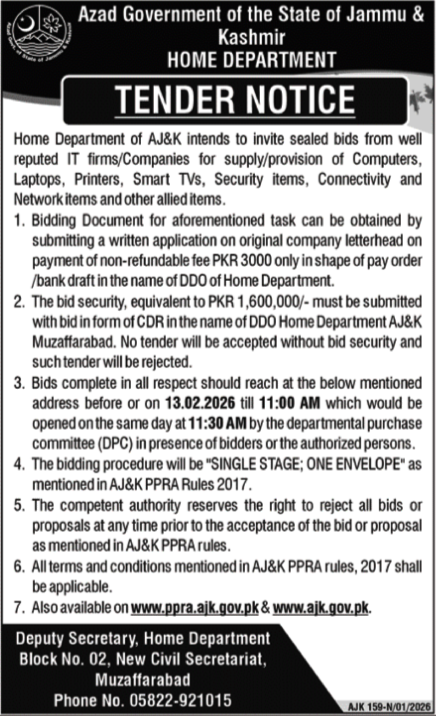 Azad Government of the State of Jammu & Kashmir
HOME DEPARTMENT

TENDER NOTICE

Home Department of AJ&K intends to invite sealed bids from well reputed IT firms/Companies for supply/provision of Computers, Laptops, Printers, Smart TVs, Security items, Connectivity and Network items and other allied items.

1. Bidding Document for aforementioned task can be obtained by submitting a written application on original company letterhead on payment of non-refundable fee PKR 3000 only in shape of pay order /bank draft in the name of DDO of Home Department.
2. The bid security, equivalent to PKR 1,600,000/- must be submitted with bid in form of CDR in the name of DDO Home Department AJ&K Muzaffarabad. No tender will be accepted without bid security and such tender will be rejected.
3. Bids complete in all respect should reach at the below mentioned address before or on 13.02.2026 till 11:00 AM which would be opened on the same day at 11:30 AM by the departmental purchase committee (DPC) in presence of bidders or the authorized persons.
4. The bidding procedure will be "SINGLE STAGE; ONE ENVELOPE" as mentioned in AJ&K PPRA Rules 2017.
5. The competent authority reserves the right to reject all bids or proposals at any time prior to the acceptance of the bid or proposal as mentioned in AJ&K PPRA rules.
6. All terms and conditions mentioned in AJ&K PPRA rules, 2017 shall be applicable.
7. Also available on www.ppra.ajk.gov.pk & www.ajk.gov.pk.

Deputy Secretary, Home Department
Block No. 02, New Civil Secretariat,
Muzaffarabad
Phone No. 05822-921015

AJK 159-N/01/2026